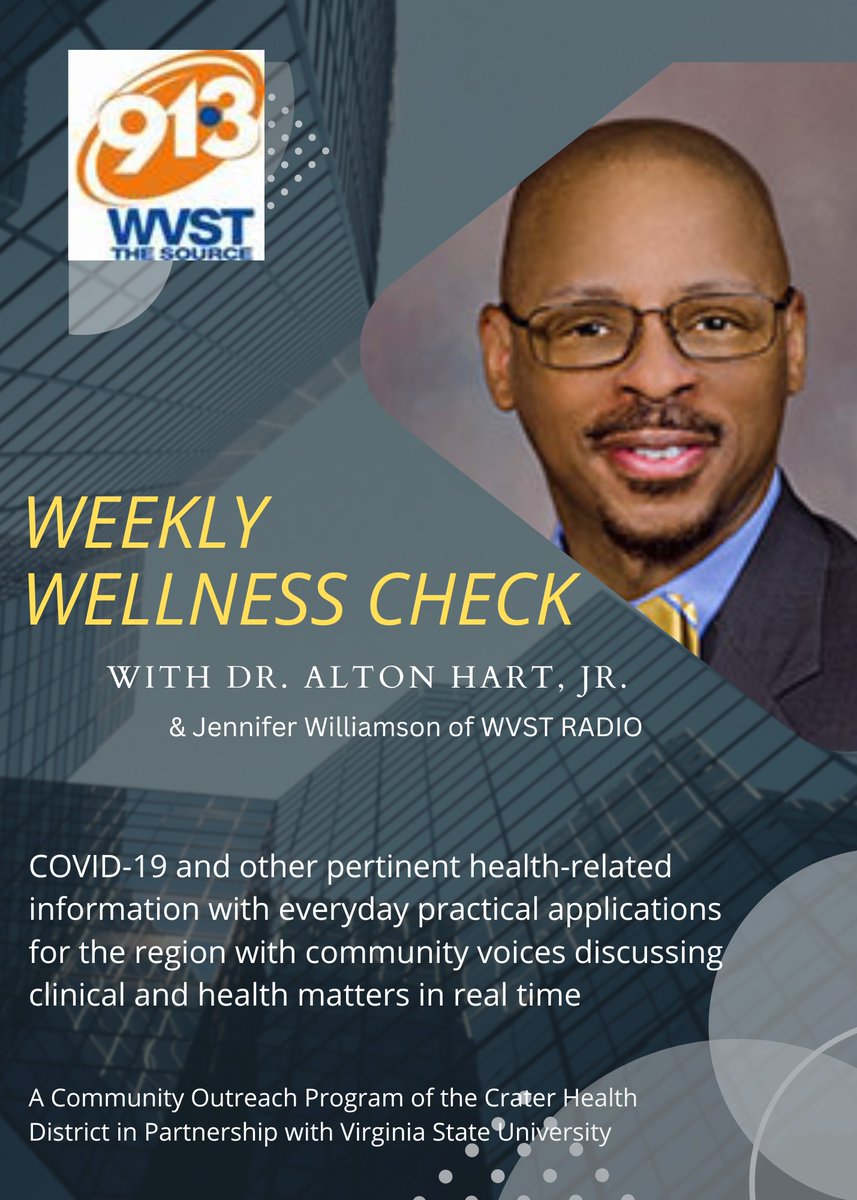 91.3
WVST
THE SOURCE

WEEKLY WELLNESS CHECK

WITH DR. ALTON HART, JR.

& Jennifer Williamson of WVST RADIO

COVID-19 and other pertinent health-related information with everyday practical applications for the region with community voices discussing clinical and health matters in real time

A Community Outreach Program of the Crater Health District in Partnership with Virginia State University